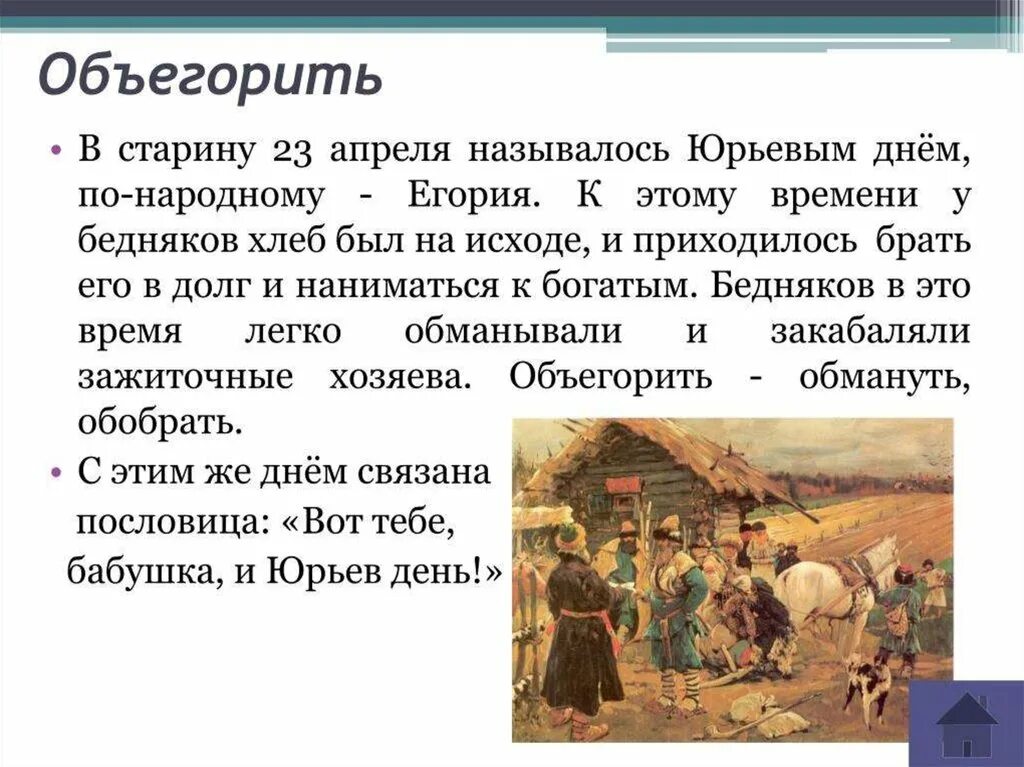 Объегорить

• В старину 23 апреля называлось Юрьевым днём, по-народному - Егория. К этому времени у бедняков хлеб был на исходе, и приходилось брать его в долг и наниматься к богатым. Бедняков в это время легко обманывали и закабаляли зажиточные хозяева. Объегорить - обмануть, обобрать.

• С этим же днём связана пословица: «Вот тебе, бабушка, и Юрьев день!»